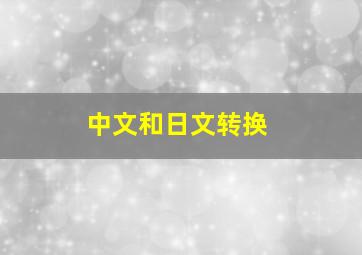 中文和日文转换